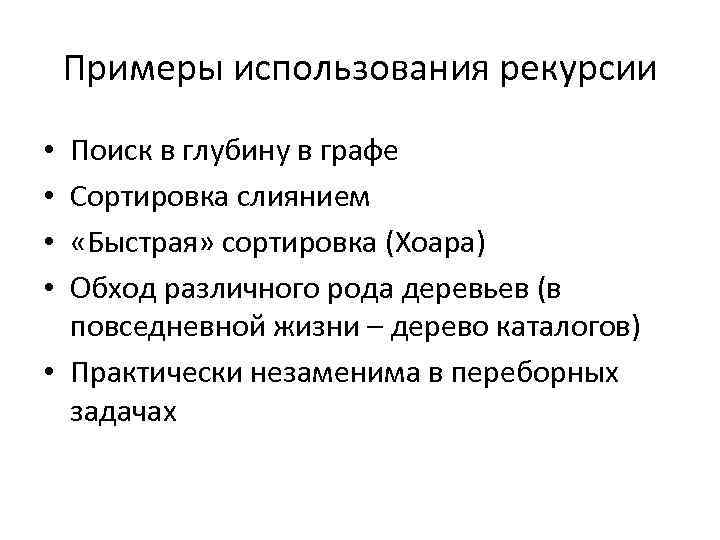 Примеры использования рекурсии

• Поиск в глубину в графе
• Сортировка слиянием
• «Быстрая» сортировка (Хоара)
• Обход различного рода деревьев (в повседневной жизни – дерево каталогов)
• Практически незаменима в переборных задачах